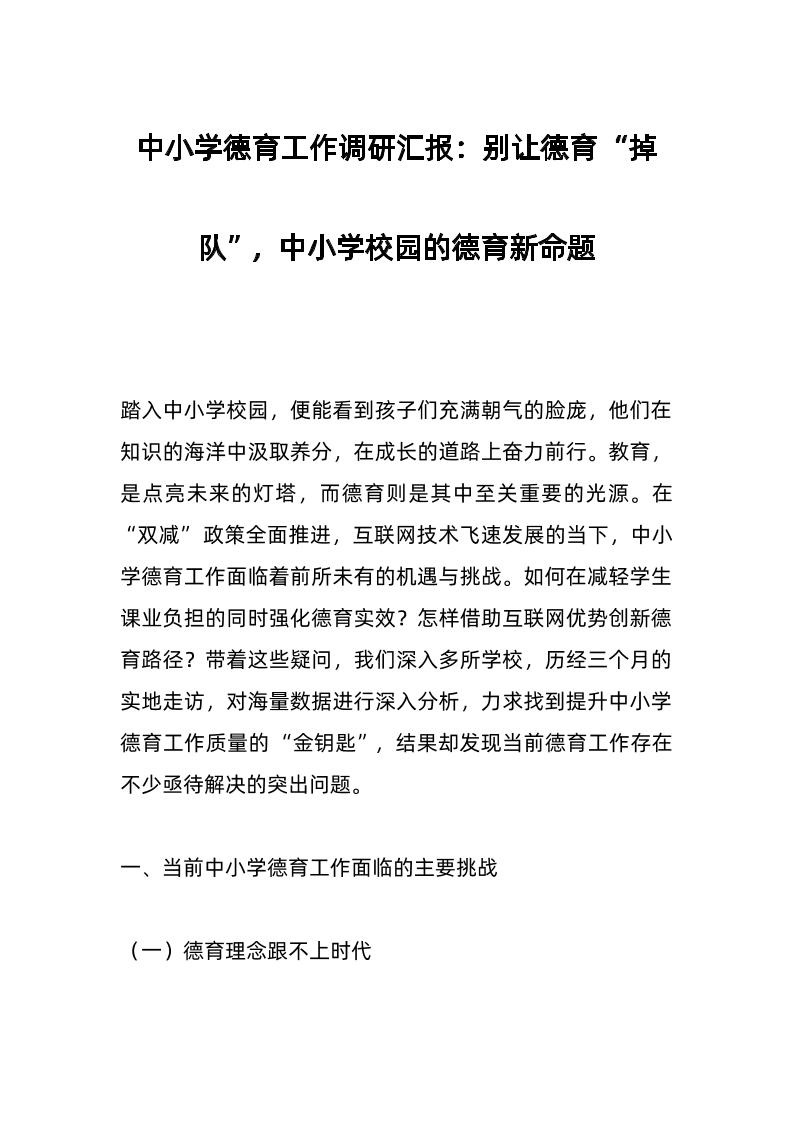 中小学德育工作调研汇报：别让德育“掉队”，中小学校园的德育新命题

踏入中小学校园，便能看到孩子们充满朝气的脸庞，他们在知识的海洋中汲取养分，在成长的道路上奋力前行。教育，是点亮未来的灯塔，而德育则是其中至关重要的光源。在“双减”政策全面推进，互联网技术飞速发展的当下，中小学德育工作面临着前所未有的机遇与挑战。如何在减轻学生课业负担的同时强化德育实效？怎样借助互联网优势创新德育路径？带着这些疑问，我们深入多所学校，历经三个月的实地走访，对海量数据进行深入分析，力求找到提升中小学德育工作质量的“金钥匙”，结果却发现当前德育工作存在不少亟待解决的突出问题。

一、当前中小学德育工作面临的主要挑战

（一）德育理念跟不上时代